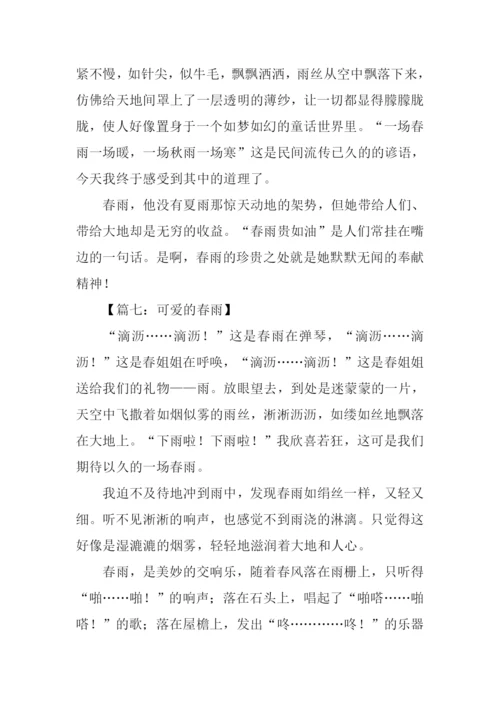 紧不慢，如针尖，似牛毛，飘飘洒洒，雨丝从空中飘落下来，仿佛给天地间罩上了一层透明的薄纱，让一切都显得朦朦胧胧，使人好像置身于一个如梦如幻的童话世界里。“一场春雨一场暖，一场秋雨一场寒”这是民间流传已久的的谚语，今天我终于感受到其中的道理了。

春雨，他没有夏雨那惊天动地的架势，但她带给人们、带给大地却是无穷的收益。“春雨贵如油”是人们常挂在嘴边的一句话。是啊，春雨的珍贵之处就是她默默无闻的奉献精神！

【篇七：可爱的春雨】

“滴沥……滴沥！”这是春雨在弹琴，“滴沥……滴沥！”这是春姐姐在呼唤，“滴沥……滴沥！”这是春姐姐送给我们的礼物——雨。放眼望去，到处是迷蒙蒙的一片，天空中飞撒着如烟似雾的雨丝，淅淅沥沥，如缕如丝地飘落在大地上。“下雨啦！下雨啦！”我欣喜若狂，这可是我们期待以久的一场春雨。

我迫不及待地冲到雨中，发现春雨如绢丝一样，又轻又细。听不见淅淅的响声，也感觉不到雨浇的淋漓。只觉得这好像是湿漉漉的烟雾，轻轻地滋润着大地和人心。

春雨，是美妙的交响乐，随着春风落在雨栅上，只听得“啪……啪！”的响声；落在石头上，唱起了“啪嗒……啪嗒！”的歌；落在屋檐上，发出“咚…………咚！”的乐器